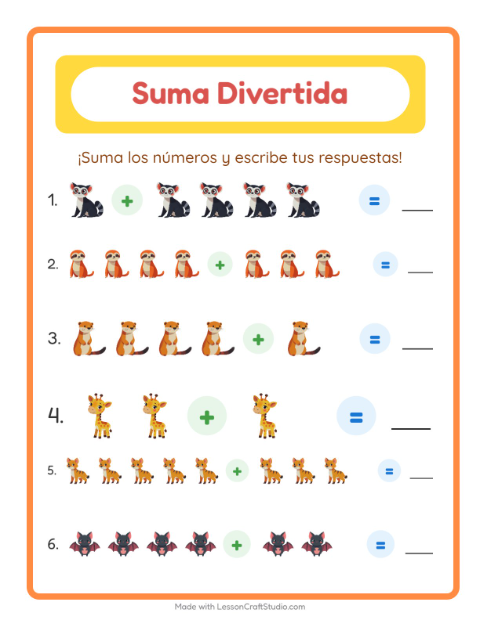 Suma Divertida

¡Suma los números y escribe tus respuestas!

1. + = ___

2. + = ___

3. + = ___

4. + = ___

5. + = ___

6. + = ___

Made with LessonCraftStudio.com